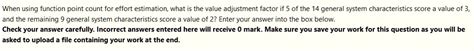 When using function point count for effort estimation, what is the value adjustment factor if 5 of the 14 general system characteristics score a value of 3, and the remaining 9 general system characteristics score a value of 2? Enter your answer into the box below.

Check your answer carefully. Incorrect answers entered here will receive 0 mark. Make sure you save your work for this question as you will be asked to upload a file containing your work at the end.